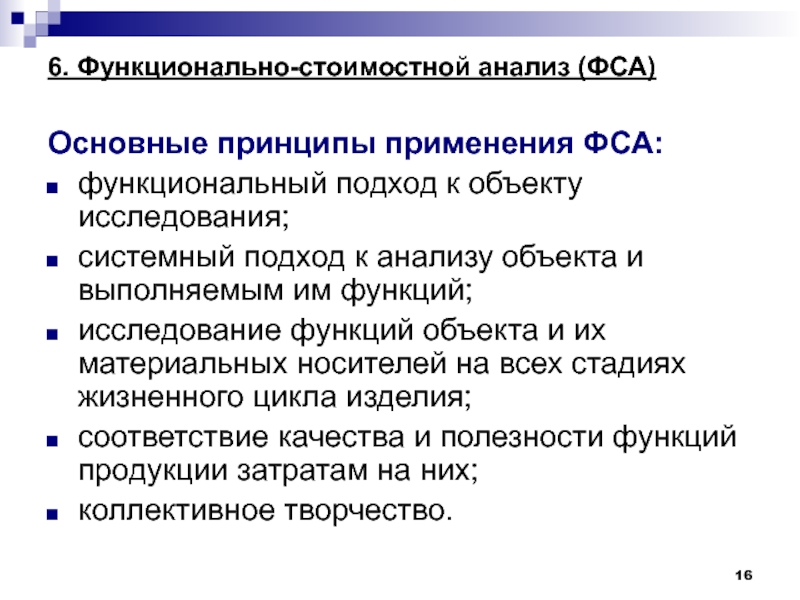 6. Функционально-стоимостной анализ (ФСА)

Основные принципы применения ФСА:

- функциональный подход к объекту исследования;
- системный подход к анализу объекта и выполняемым им функций;
- исследование функций объекта и их материальных носителей на всех стадиях жизненного цикла изделия;
- соответствие качества и полезности функций продукции затратам на них;
- коллективное творчество.

16